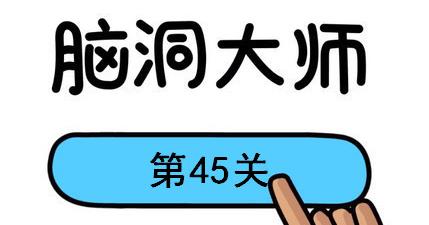 脑洞大师

第45关